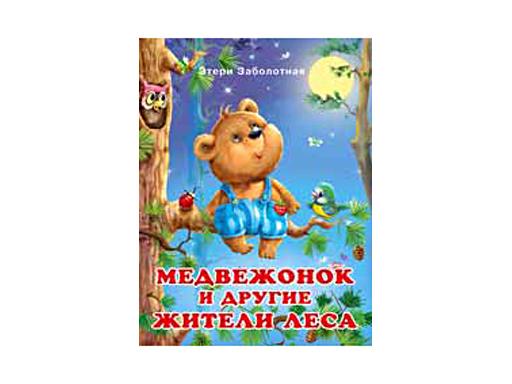 Этери Заболотная

МЕДВЕЖОНОК И ДРУГИЕ ЖИТЕЛИ ЛЕСА